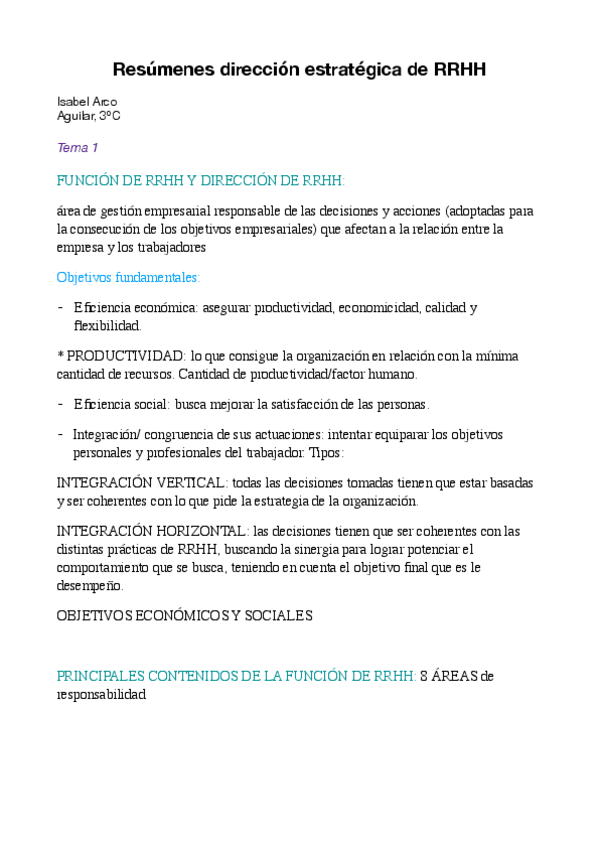 Resúmenes dirección estratégica de RRHH

Isabel Arco
Aguilar, 3ºC

Tema 1

FUNCIÓN DE RRHH Y DIRECCIÓN DE RRHH:

área de gestión empresarial responsable de las decisiones y acciones (adoptadas para la consecución de los objetivos empresariales) que afectan a la relación entre la empresa y los trabajadores

Objetivos fundamentales:

- Eficiencia económica: asegurar productividad, economicidad, calidad y flexibilidad.

* PRODUCTIVIDAD: lo que consigue la organización en relación con la mínima cantidad de recursos. Cantidad de productividad/factor humano.

- Eficiencia social: busca mejorar la satisfacción de las personas.

- Integración/ congruencia de sus actuaciones: intentar equiparar los objetivos personales y profesionales del trabajador. Tipos:

INTEGRACIÓN VERTICAL: todas las decisiones tomadas tienen que estar basadas y ser coherentes con lo que pide la estrategia de la organización.

INTEGRACIÓN HORIZONTAL: las decisiones tienen que ser coherentes con las distintas prácticas de RRHH, buscando la sinergia para lograr potenciar el comportamiento que se busca, teniendo en cuenta el objetivo final que es le desempeño.

OBJETIVOS ECONÓMICOS Y SOCIALES

PRINCIPALES CONTENIDOS DE LA FUNCIÓN DE RRHH: 8 ÁREAS de responsabilidad